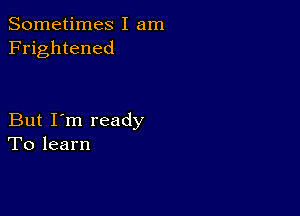 Sometimes I am
Frightened

But I´m ready
To learn